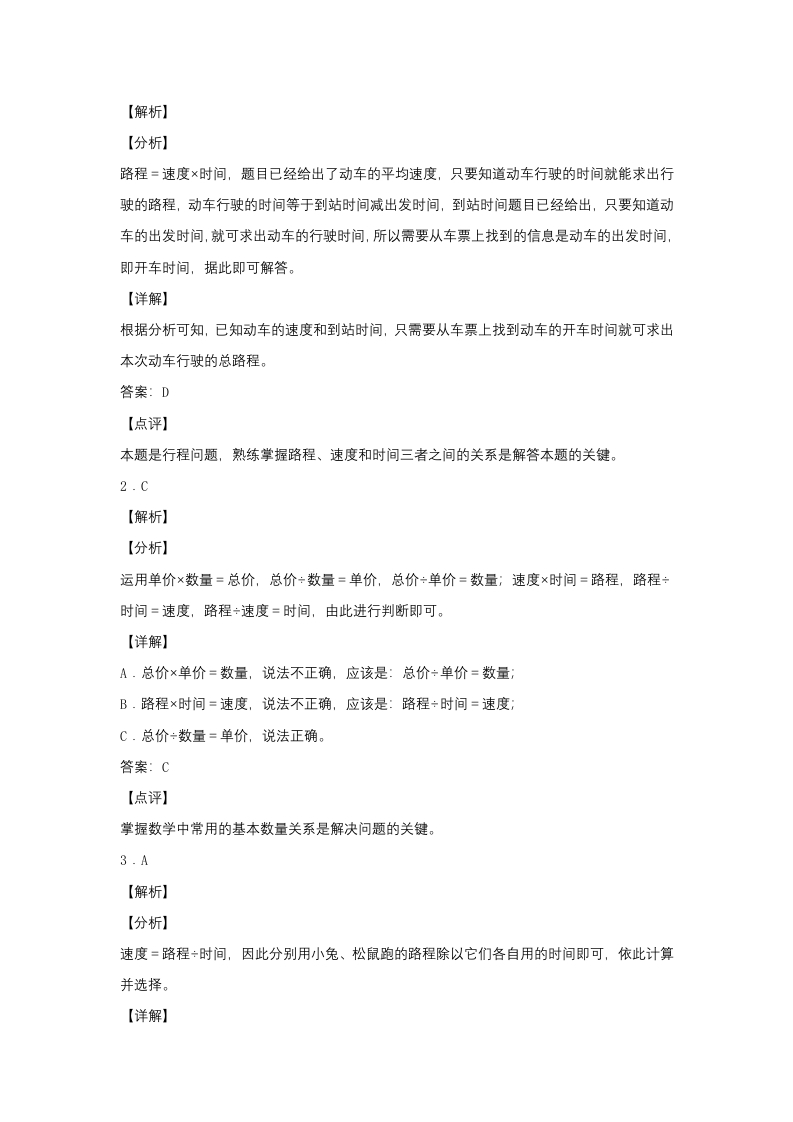 【解析】

【分析】

路程＝速度×时间，题目已经给出了动车的平均速度，只要知道动车行驶的时间就能求出行驶的路程，动车行驶的时间等于到站时间减出发时间，到站时间题目已经给出，只要知道动车的出发时间，就可求出动车的行驶时间，所以需要从车票上找到的信息是动车的出发时间，即开车时间，据此即可解答。

【详解】

根据分析可知，已知动车的速度和到站时间，只需要从车票上找到动车的开车时间就可求出本次动车行驶的总路程。

答案：D

【点评】

本题是行程问题，熟练掌握路程、速度和时间三者之间的关系是解答本题的关键。

2．C

【解析】

【分析】

运用单价×数量＝总价，总价÷数量＝单价，总价÷单价＝数量；速度×时间＝路程，路程÷时间＝速度，路程÷速度＝时间，由此进行判断即可。

【详解】

A．总价×单价＝数量，说法不正确，应该是：总价÷单价＝数量；

B．路程×时间＝速度，说法不正确，应该是：路程÷时间＝速度；

C．总价÷数量＝单价，说法正确。

答案：C

【点评】

掌握数学中常用的基本数量关系是解决问题的关键。

3．A

【解析】

【分析】

速度＝路程÷时间，因此分别用小兔、松鼠跑的路程除以它们各自用的时间即可，依此计算并选择。

【详解】